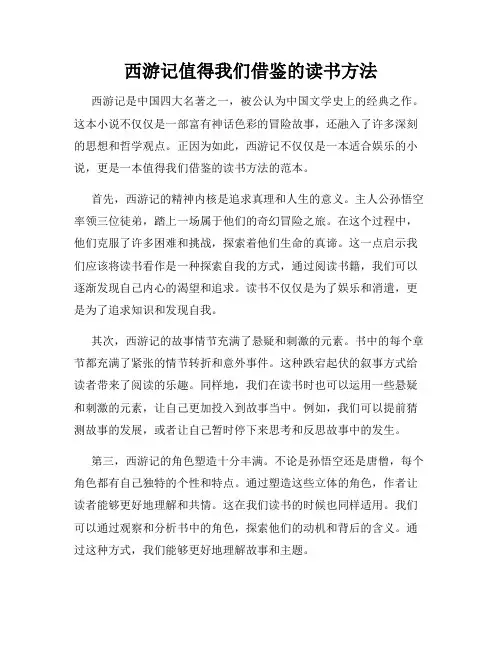 西游记值得我们借鉴的读书方法

西游记是中国四大名著之一，被公认为中国文学史上的经典之作。这本小说不仅仅是一部富有神话色彩的冒险故事，还融入了许多深刻的思想和哲学观点。正因为如此，西游记不仅仅是一本适合娱乐的小说，更是一本值得我们借鉴的读书方法的范本。

首先，西游记的精神内核是追求真理和人生的意义。主人公孙悟空率领三位徒弟，踏上一场属于他们的奇幻冒险之旅。在这个过程中，他们克服了许多困难和挑战，探索着他们生命的真谛。这一点启示我们应该将读书看作是一种探索自我的方式，通过阅读书籍，我们可以逐渐发现自己内心的渴望和追求。读书不仅仅是为了娱乐和消遣，更是为了追求知识和发现自我。

其次，西游记的故事情节充满了悬疑和刺激的元素。书中的每个章节都充满了紧张的情节转折和意外事件。这种跌宕起伏的叙事方式给读者带来了阅读的乐趣。同样地，我们在读书时也可以运用一些悬疑和刺激的元素，让自己更加投入到故事当中。例如，我们可以提前猜测故事的发展，或者让自己暂时停下来思考和反思故事中的发生。

第三，西游记的角色塑造十分丰满。不论是孙悟空还是唐僧，每个角色都有自己独特的个性和特点。通过塑造这些立体的角色，作者让读者能够更好地理解和共情。这在我们读书的时候也同样适用。我们可以通过观察和分析书中的角色，探索他们的动机和背后的含义。通过这种方式，我们能够更好地理解故事和主题。